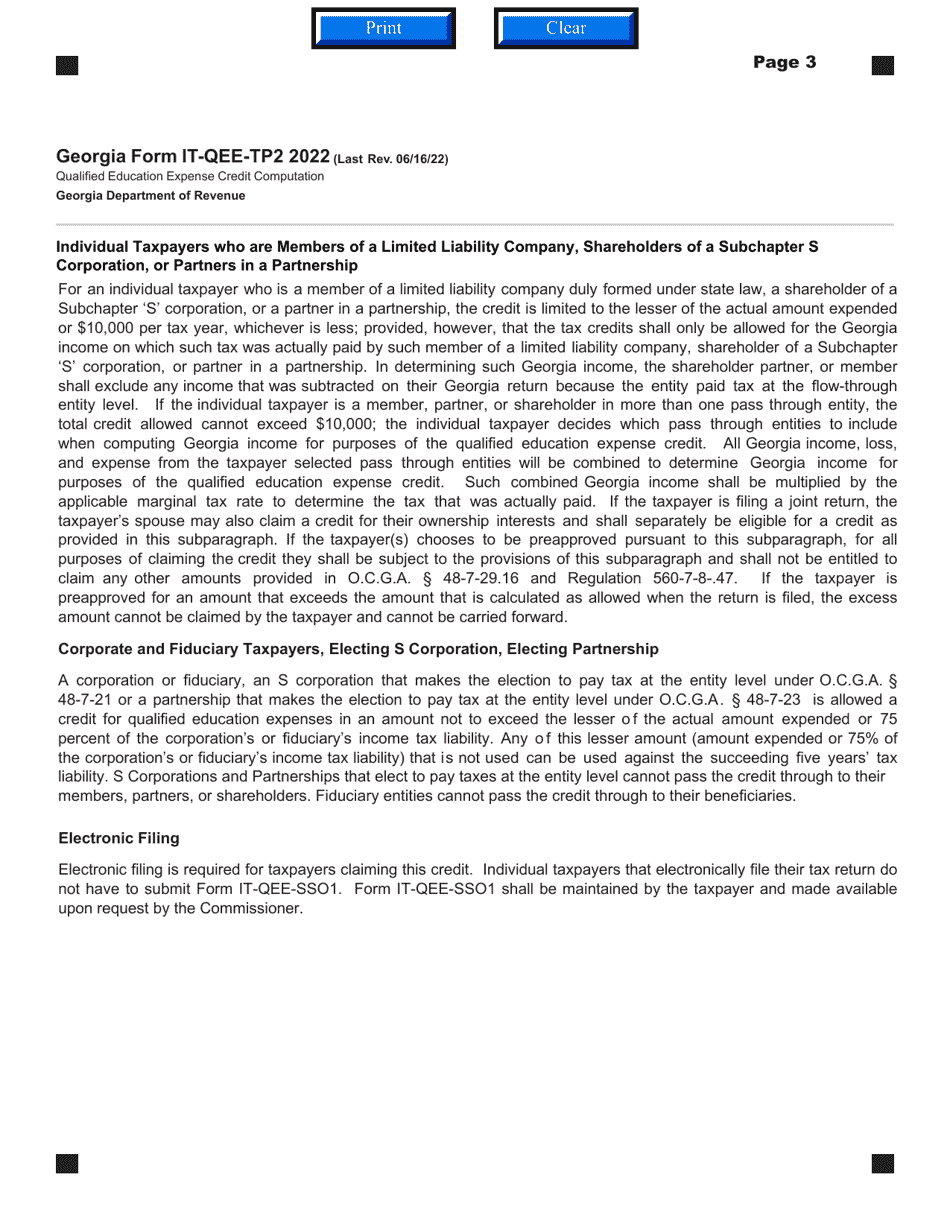 Print Clear

Page 3

Georgia Form IT-QEE-TP2 2022 (Last Rev. 06/16/22)
Qualified Education Expense Credit Computation
Georgia Department of Revenue

Individual Taxpayers who are Members of a Limited Liability Company, Shareholders of a Subchapter S Corporation, or Partners in a Partnership

For an individual taxpayer who is a member of a limited liability company duly formed under state law, a shareholder of a Subchapter 'S' corporation, or a partner in a partnership, the credit is limited to the lesser of the actual amount expended or $10,000 per tax year, whichever is less; provided, however, that the tax credits shall only be allowed for the Georgia income on which such tax was actually paid by such member of a limited liability company, shareholder of a Subchapter 'S' corporation, or partner in a partnership. In determining such Georgia income, the shareholder partner, or member shall exclude any income that was subtracted on their Georgia return because the entity paid tax at the flow-through entity level. If the individual taxpayer is a member, partner, or shareholder in more than one pass through entity, the total credit allowed cannot exceed $10,000; the individual taxpayer decides which pass through entities to include when computing Georgia income for purposes of the qualified education expense credit. All Georgia income, loss, and expense from the taxpayer selected pass through entities will be combined to determine Georgia income for purposes of the qualified education expense credit. Such combined Georgia income shall be multiplied by the applicable marginal tax rate to determine the tax that was actually paid. If the taxpayer is filing a joint return, the taxpayer's spouse may also claim a credit for their ownership interests and shall separately be eligible for a credit as provided in this subparagraph. If the taxpayer(s) chooses to be preapproved pursuant to this subparagraph, for all purposes of claiming the credit they shall be subject to the provisions of this subparagraph and shall not be entitled to claim any other amounts provided in O.C.G.A. § 48-7-29.16 and Regulation 560-7-8-.47. If the taxpayer is preapproved for an amount that exceeds the amount that is calculated as allowed when the return is filed, the excess amount cannot be claimed by the taxpayer and cannot be carried forward.

Corporate and Fiduciary Taxpayers, Electing S Corporation, Electing Partnership

A corporation or fiduciary, an S corporation that makes the election to pay tax at the entity level under O.C.G.A. § 48-7-21 or a partnership that makes the election to pay tax at the entity level under O.C.G.A. § 48-7-23 is allowed a credit for qualified education expenses in an amount not to exceed the lesser of the actual amount expended or 75 percent of the corporation's or fiduciary's income tax liability. Any of this lesser amount (amount expended or 75% of the corporation's or fiduciary's income tax liability) that is not used can be used against the succeeding five years' tax liability. S Corporations and Partnerships that elect to pay taxes at the entity level cannot pass the credit through to their members, partners, or shareholders. Fiduciary entities cannot pass the credit through to their beneficiaries.

Electronic Filing

Electronic filing is required for taxpayers claiming this credit. Individual taxpayers that electronically file their tax return do not have to submit Form IT-QEE-SSO1. Form IT-QEE-SSO1 shall be maintained by the taxpayer and made available upon request by the Commissioner.